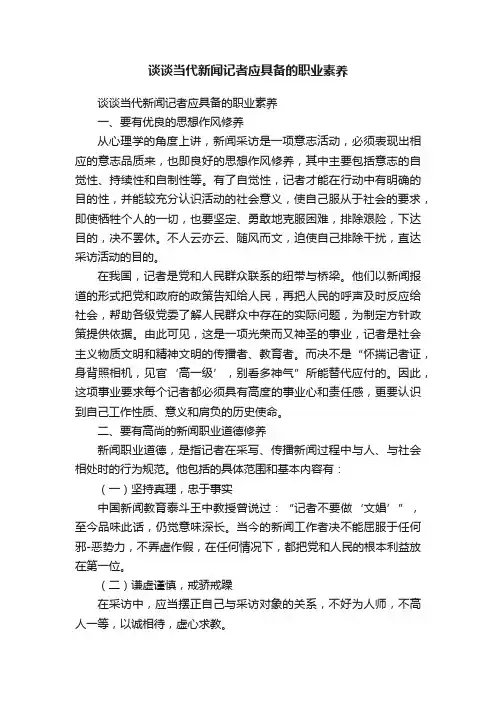 谈谈当代新闻记者应具备的职业素养

谈谈当代新闻记者应具备的职业素养

一、要有优良的思想作风修养

从心理学的角度上讲，新闻采访是一项意志活动，必须表现出相应的意志品质来，也即良好的思想作风修养，其中主要包括意志的自觉性、持续性和自制性等。有了自觉性，记者才能在行动中有明确的目的性，并能较充分认识活动的社会意义，使自己服从于社会的要求，即使牺牲个人的一切，也要坚定、勇敢地克服困难，排除艰险，下达目的，决不罢休。不人云亦云、随风而文，迫使自己排除干扰，直达采访活动的目的。

在我国，记者是党和人民群众联系的纽带与桥梁。他们以新闻报道的形式把党和政府的政策告知给人民，再把人民的呼声及时反应给社会，帮助各级党委了解人民群众中存在的实际问题，为制定方针政策提供依据。由此可见，这是一项光荣而又神圣的事业，记者是社会主义物质文明和精神文明的传播者、教育者。而决不是“怀揣记者证，身背照相机，见官‘高一级’，别看多神气”所能替代应付的。因此，这项事业要求每个记者都必须具有高度的事业心和责任感，更要认识到自己工作性质、意义和肩负的历史使命。

二、要有高尚的新闻职业道德修养

新闻职业道德，是指记者在采写、传播新闻过程中与人、与社会相处时的行为规范。他包括的具体范围和基本内容有：

（一）坚持真理，忠于事实

中国新闻教育泰斗王中教授曾说过：“记者不要做‘文娼’”，至今品味此话，仍觉意味深长。当今的新闻工作者决不能屈服于任何邪-恶势力，不弄虚作假，在任何情况下，都把党和人民的根本利益放在第一位。

（二）谦虚谨慎，戒骄戒躁

在采访中，应当摆正自己与采访对象的关系，不好为人师，不高人一等，以诚相待，虚心求教。